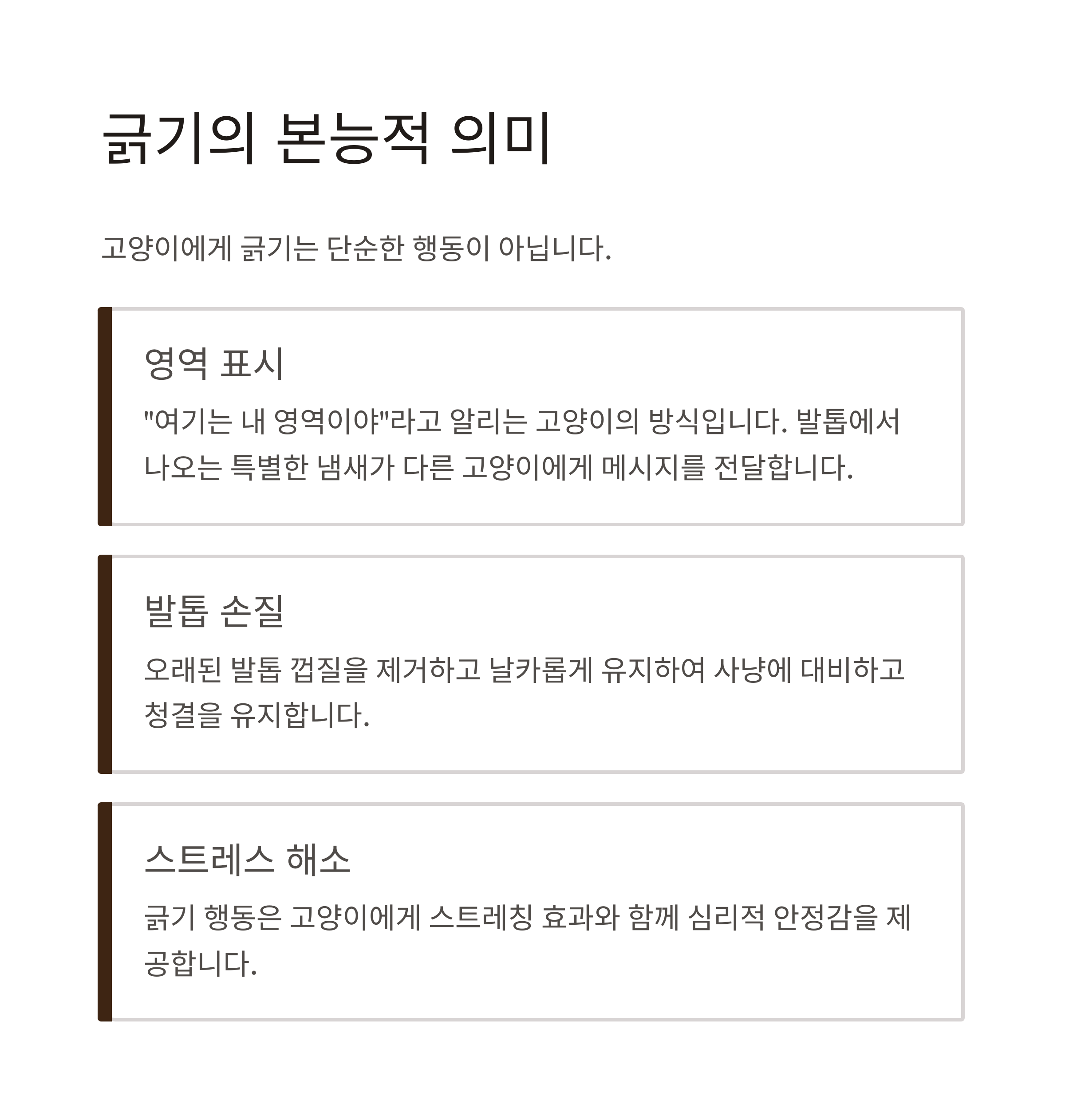 긁기의 본능적 의미

고양이에게 긁기는 단순한 행동이 아닙니다.

영역 표시

"여기는 내 영역이야"라고 알리는 고양이의 방식입니다. 발톱에서 나오는 특별한 냄새가 다른 고양이에게 메시지를 전달합니다.

발톱 손질

오래된 발톱 껍질을 제거하고 날카롭게 유지하여 사냥에 대비하고 청결을 유지합니다.

스트레스 해소

긁기 행동은 고양이에게 스트레칭 효과와 함께 심리적 안정감을 제공합니다.